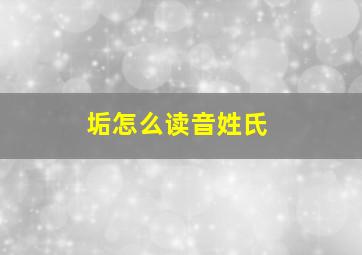 垢怎么读音姓氏